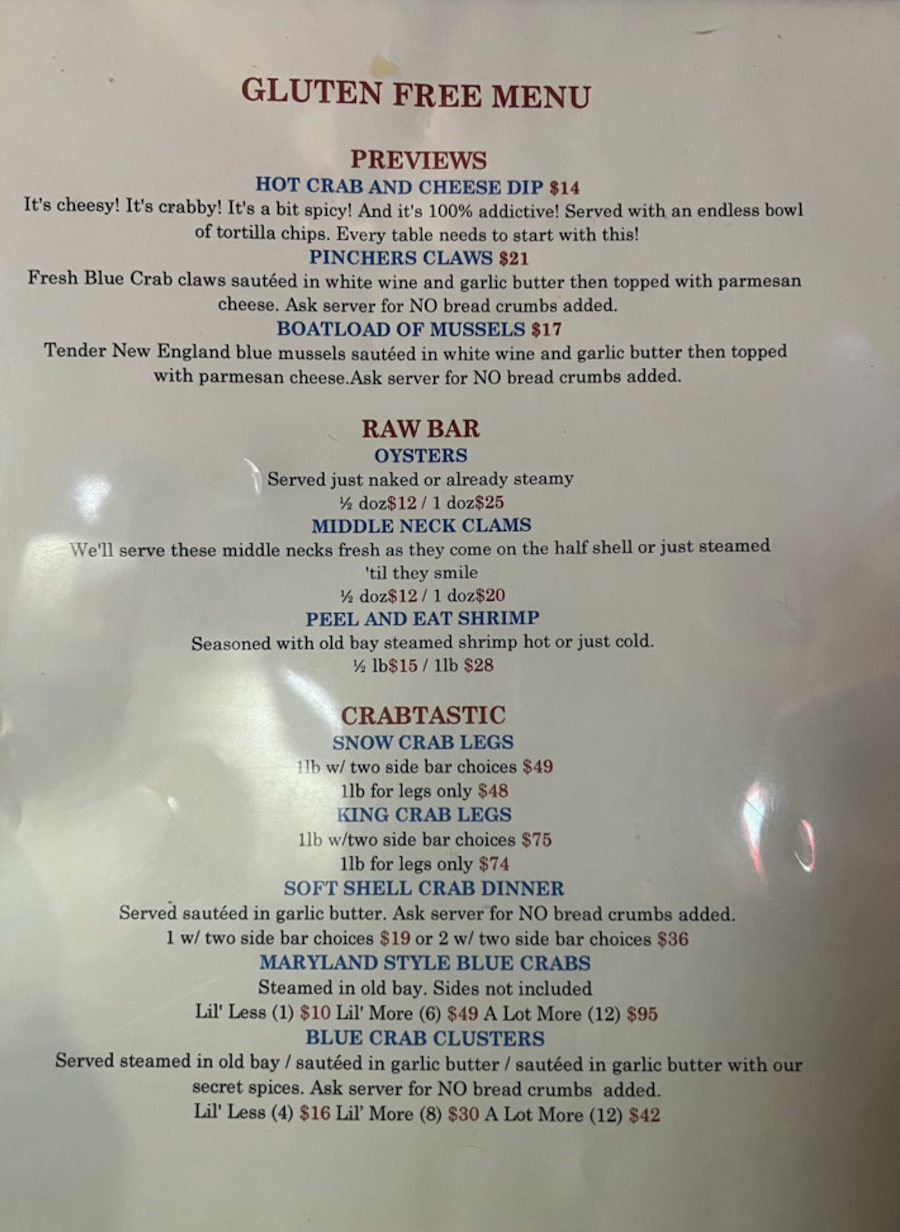 GLUTEN FREE MENU

PREVIEWS

HOT CRAB AND CHEESE DIP $14

It's cheesy! It's crabby! It's a bit spicy! And it's 100% addictive! Served with an endless bowl of tortilla chips. Every table needs to start with this!

PINCHERS CLAWS $21

Fresh Blue Crab claws sautéed in white wine and garlic butter then topped with parmesan cheese. Ask server for NO bread crumbs added.

BOATLOAD OF MUSSELS $17

Tender New England blue mussels sautéed in white wine and garlic butter then topped with parmesan cheese.Ask server for NO bread crumbs added.

RAW BAR

OYSTERS

Served just naked or already steamy

½ doz$12 / 1 doz$25

MIDDLE NECK CLAMS

We'll serve these middle necks fresh as they come on the half shell or just steamed 'til they smile

½ doz$12 / 1 doz$20

PEEL AND EAT SHRIMP

Seasoned with old bay steamed shrimp hot or just cold.

½ lb$15 / 1lb $28

CRABTASTIC

SNOW CRAB LEGS

1lb w/ two side bar choices $49

1lb for legs only $48

KING CRAB LEGS

1lb w/two side bar choices $75

1lb for legs only $74

SOFT SHELL CRAB DINNER

Served sautéed in garlic butter. Ask server for NO bread crumbs added.

1 w/ two side bar choices $19 or 2 w/ two side bar choices $36

MARYLAND STYLE BLUE CRABS

Steamed in old bay. Sides not included

Lil' Less (1) $10 Lil' More (6) $49 A Lot More (12) $95

BLUE CRAB CLUSTERS

Served steamed in old bay / sautéed in garlic butter / sautéed in garlic butter with our secret spices. Ask server for NO bread crumbs added.

Lil' Less (4) $16 Lil' More (8) $30 A Lot More (12) $42